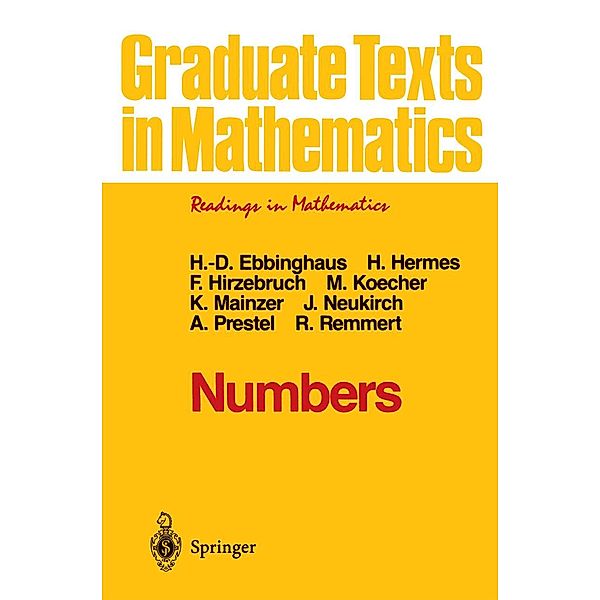 Graduate Texts in Mathematics

Readings in Mathematics

H.-D. Ebbinghaus H. Hermes
F. Hirzebruch M. Koecher
K. Mainzer J. Neukirch
A. Prestel R. Remmert

Numbers

Springer